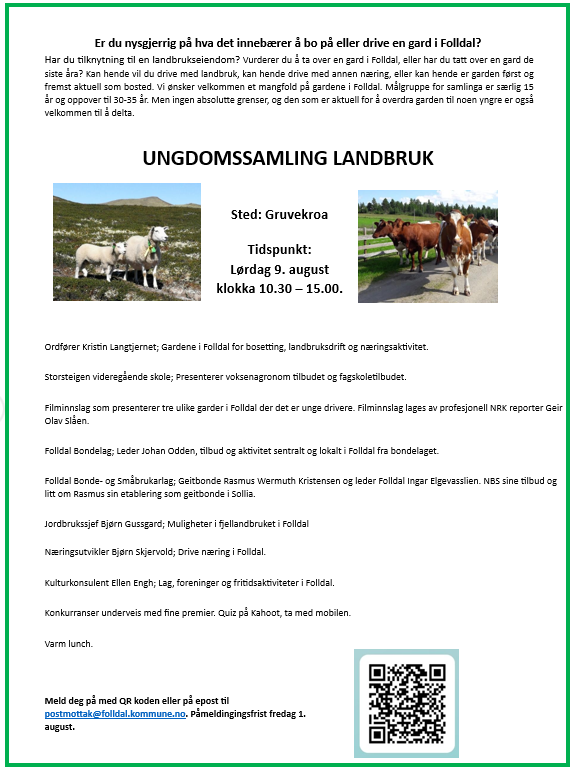 Er du nysgjerrig på hva det innebærer å bo på eller drive en gard i Folldal?

Har du tilknytning til en landbrukseiendom? Vurderer du å ta over en gard i Folldal, eller har du tatt over en gard de siste åra? Kan hende vil du drive med landbruk, kan hende drive med annen næring, eller kan hende er garden først og fremst aktuell som bosted. Vi ønsker velkommen et mangfold på gardene i Folldal. Målgruppe for samlinga er særlig 15 år og oppover til 30-35 år. Men ingen absolutte grenser, og den som er aktuell for å overdra garden til noen yngre er også velkommen til å delta.

UNGDOMSSAMLING LANDBRUK

Sted: Gruvekroa

Tidspunkt:
Lørdag 9. august
klokka 10.30 – 15.00.

Ordfører Kristin Langtjernet; Gardene i Folldal for bosetting, landbruksdrift og næringsaktivitet.

Storsteigen videregående skole; Presenterer voksenagronom tilbudet og fagskoletilbudet.

Filminnslag som presenterer tre ulike garder i Folldal der det er unge drivere. Filminnslag lages av profesjonell NRK reporter Geir Olav Slåen.

Folldal Bondelag; Leder Johan Odden, tilbud og aktivitet sentralt og lokalt i Folldal fra bondelaget.

Folldal Bonde- og Småbrukarlag; Geitbonde Rasmus Wermuth Kristensen og leder Folldal Ingar Elgevasslien. NBS sine tilbud og litt om Rasmus sin etablering som geitbonde i Sollia.

Jordbrukssjef Bjørn Gussgard; Muligheter i fjellandbruket i Folldal

Næringsutvikler Bjørn Skjervold; Drive næring i Folldal.

Kulturkonsulent Ellen Engh; Lag, foreninger og fritidsaktiviteter i Folldal.

Konkurranser underveis med fine premier. Quiz på Kahoot, ta med mobilen.

Varm lunch.

Meld deg på med QR koden eller på epost til postmottak@folldal.kommune.no. Påmeldingingsfrist fredag 1. august.